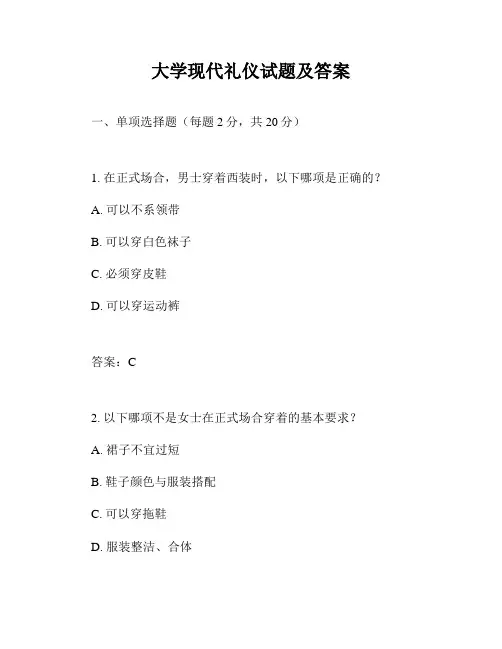 大学现代礼仪试题及答案

一、单项选择题（每题 2 分，共 20 分）

1. 在正式场合，男士穿着西装时，以下哪项是正确的？

A. 可以不系领带

B. 可以穿白色袜子

C. 必须穿皮鞋

D. 可以穿运动裤

答案：C

2. 以下哪项不是女士在正式场合穿着的基本要求？

A. 裙子不宜过短

B. 鞋子颜色与服装搭配

C. 可以穿拖鞋

D. 服装整洁、合体